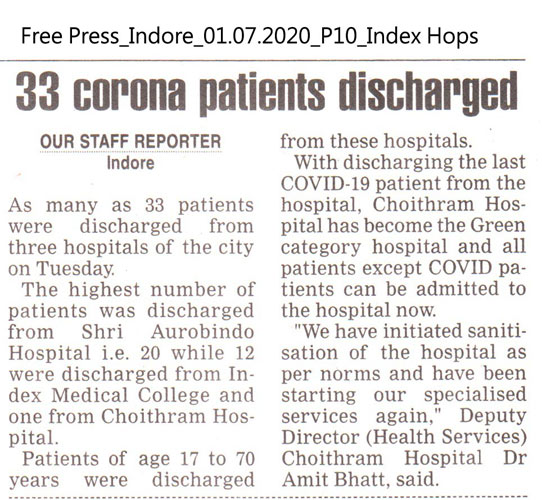 Free Press_Indore_01.07.2020_P10_Index Hops

33 corona patients discharged

OUR STAFF REPORTER
Indore

As many as 33 patients were discharged from three hospitals of the city on Tuesday.

The highest number of patients was discharged from Shri Aurobindo Hospital i.e. 20 while 12 were discharged from Index Medical College and one from Choithram Hospital.

Patients of age 17 to 70 years were discharged from these hospitals.

With discharging the last COVID-19 patient from the hospital, Choithram Hospital has become the Green category hospital and all patients except COVID patients can be admitted to the hospital now.

"We have initiated sanitisation of the hospital as per norms and have been starting our specialised services again," Deputy Director (Health Services) Choithram Hospital Dr Amit Bhatt, said.